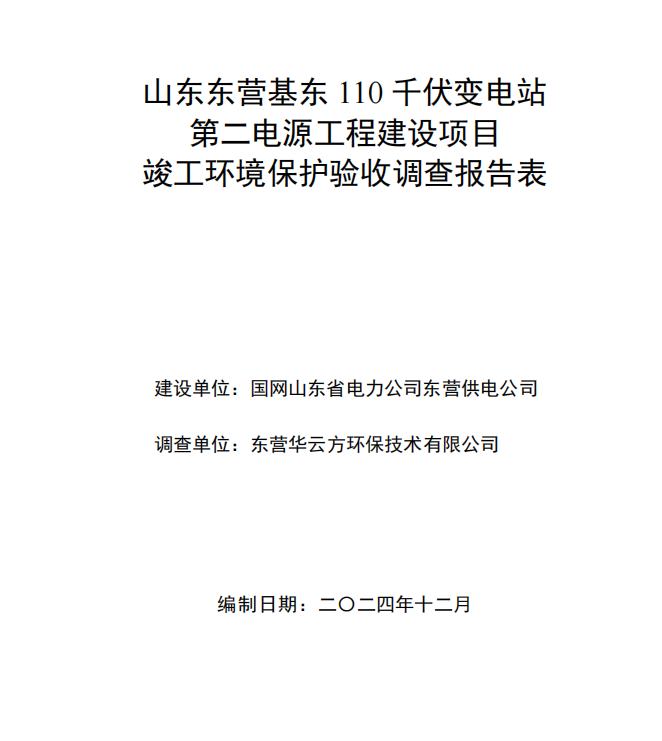 山东东营基东 110 千伏变电站
第二电源工程建设项目
竣工环境保护验收调查报告表

建设单位：国网山东省电力公司东营供电公司

调查单位：东营华云方环保技术有限公司

编制日期：二〇二四年十二月